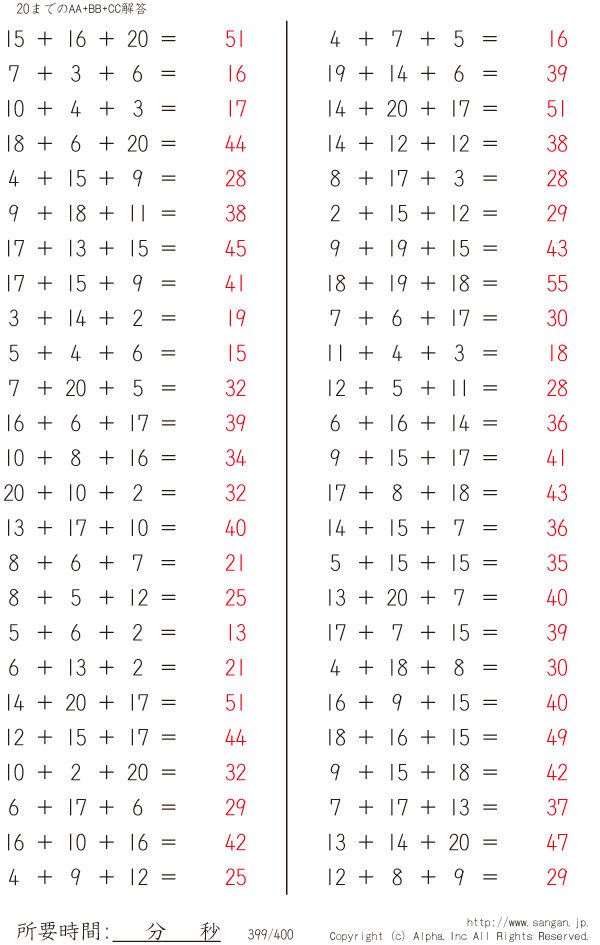 20までのAA+BB+CC解答

$15 + 16 + 20 = 51$
$7 + 3 + 6 = 16$
$10 + 4 + 3 = 17$
$18 + 6 + 20 = 44$
$4 + 15 + 9 = 28$
$9 + 18 + 11 = 38$
$17 + 13 + 15 = 45$
$17 + 15 + 9 = 41$
$3 + 14 + 2 = 19$
$5 + 4 + 6 = 15$
$7 + 20 + 5 = 32$
$16 + 6 + 17 = 39$
$10 + 8 + 16 = 34$
$20 + 10 + 2 = 32$
$13 + 17 + 10 = 40$
$8 + 6 + 7 = 21$
$8 + 5 + 12 = 25$
$5 + 6 + 2 = 13$
$6 + 13 + 2 = 21$
$14 + 20 + 17 = 51$
$12 + 15 + 17 = 44$
$10 + 2 + 20 = 32$
$6 + 17 + 6 = 29$
$16 + 10 + 16 = 42$
$4 + 9 + 12 = 25$

$4 + 7 + 5 = 16$
$19 + 14 + 6 = 39$
$14 + 20 + 17 = 51$
$14 + 12 + 12 = 38$
$8 + 17 + 3 = 28$
$2 + 15 + 12 = 29$
$9 + 19 + 15 = 43$
$18 + 19 + 18 = 55$
$7 + 6 + 17 = 30$
$11 + 4 + 3 = 18$
$12 + 5 + 11 = 28$
$6 + 16 + 14 = 36$
$9 + 15 + 17 = 41$
$17 + 8 + 18 = 43$
$14 + 15 + 7 = 36$
$5 + 15 + 15 = 35$
$13 + 20 + 7 = 40$
$17 + 7 + 15 = 39$
$4 + 18 + 8 = 30$
$16 + 9 + 15 = 40$
$18 + 16 + 15 = 49$
$9 + 15 + 18 = 42$
$7 + 17 + 13 = 37$
$13 + 14 + 20 = 47$
$12 + 8 + 9 = 29$

所要時間: 分 秒 399/400
http://www.sangan.jp.
Copyright (c) Alpha. Inc All Rights Reserved.